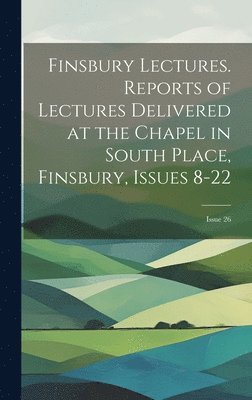 Finsbury Lectures. Reports of Lectures Delivered at the Chapel in South Place, Finsbury, Issues 8-22

Issue 26